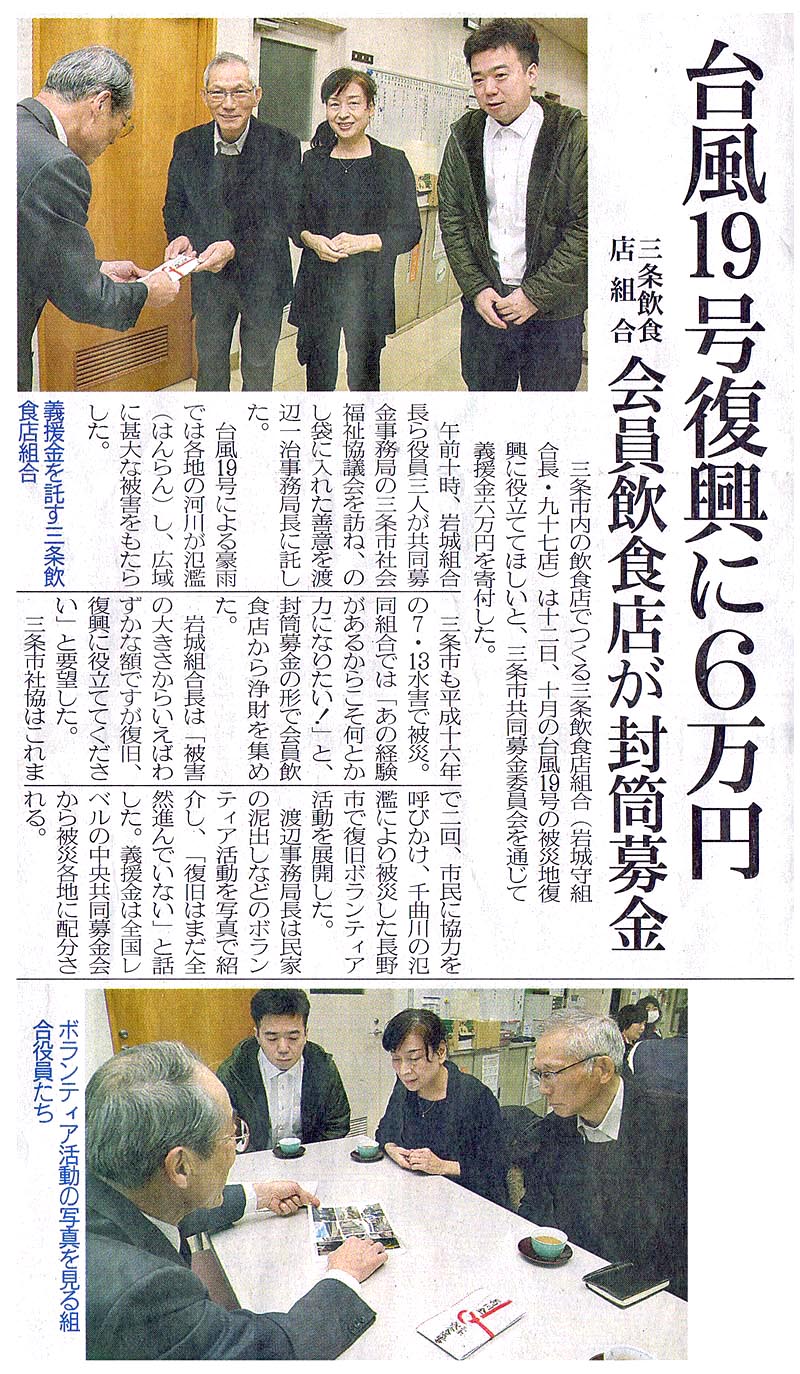 台風19号復興に6万円

三条飲食店組合

会員飲食店が封筒募金

三条市内の飲食店でつくる三条飲食店組合（岩城守組合長・九十七店）は十二日、十月の台風19号の被災地復興に役立ててほしいと、三条市共同募金委員会を通じて義援金六万円を寄付した。

午前十時、岩城組合長ら役員三人が共同募金事務局の三条市社会福祉協議会を訪ね、のし袋に入れた善意を渡辺一治事務局長に託した。

台風19号による豪雨では各地の河川が氾濫（はんらん）し、広域に甚大な被害をもたらした。

三条市も平成十六年の7・13水害で被災。同組合では「あの経験があるからこそ何とか力になりたい！」と、封筒募金の形で会員飲食店から浄財を集めた。

岩城組合長は「被害の大きさからいえばわずかな額ですが復旧、復興に役立ててください」と要望した。

三条市社協はこれまで二回、市民に協力を呼びかけ、千曲川の氾濫により被災した長野市で復旧ボランティア活動を展開した。

渡辺事務局長は民家の泥出しなどのボランティア活動を写真で紹介し、「復旧はまだ全然進んでいない」と話した。義援金は全国レベルの中央共同募金会から被災各地に配分される。

義援金を託す三条飲食店組合

ボランティア活動の写真を見る組合役員たち